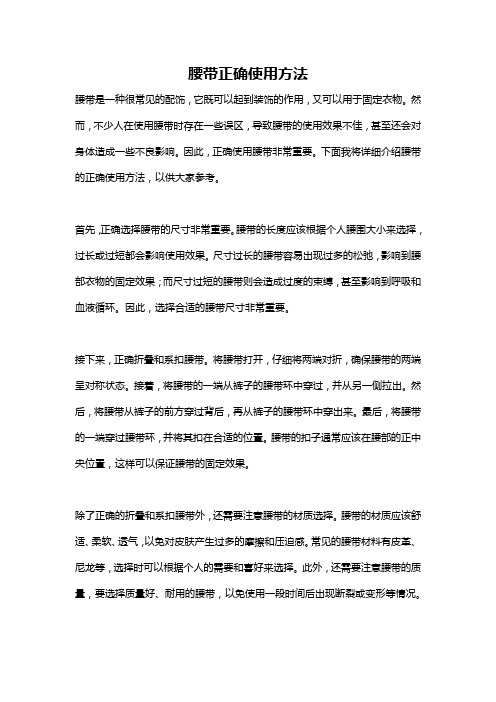 腰带正确使用方法

腰带是一种很常见的配饰，它既可以起到装饰的作用，又可以用于固定衣物。然而，不少人在使用腰带时存在一些误区，导致腰带的使用效果不佳，甚至还会对身体造成一些不良影响。因此，正确使用腰带非常重要。下面我将详细介绍腰带的正确使用方法，以供大家参考。

首先，正确选择腰带的尺寸非常重要。腰带的长度应该根据个人腰围大小来选择，过长或过短都会影响使用效果。尺寸过长的腰带容易出现过多的松弛，影响到腰部衣物的固定效果；而尺寸过短的腰带则会造成过度的束缚，甚至影响到呼吸和血液循环。因此，选择合适的腰带尺寸非常重要。

接下来，正确折叠和系扣腰带。将腰带打开，仔细将两端对折，确保腰带的两端呈对称状态。接着，将腰带的一端从裤子的腰带环中穿过，并从另一侧拉出。然后，将腰带从裤子的前方穿过背后，再从裤子的腰带环中穿出来。最后，将腰带的一端穿过腰带环，并将其扣在合适的位置。腰带的扣子通常应该在腰部的正中央位置，这样可以保证腰带的固定效果。

除了正确的折叠和系扣腰带外，还需要注意腰带的材质选择。腰带的材质应该舒适、柔软、透气，以免对皮肤产生过多的摩擦和压迫感。常见的腰带材料有皮革、尼龙等，选择时可以根据个人的需要和喜好来选择。此外，还需要注意腰带的质量，要选择质量好、耐用的腰带，以免使用一段时间后出现断裂或变形等情况。